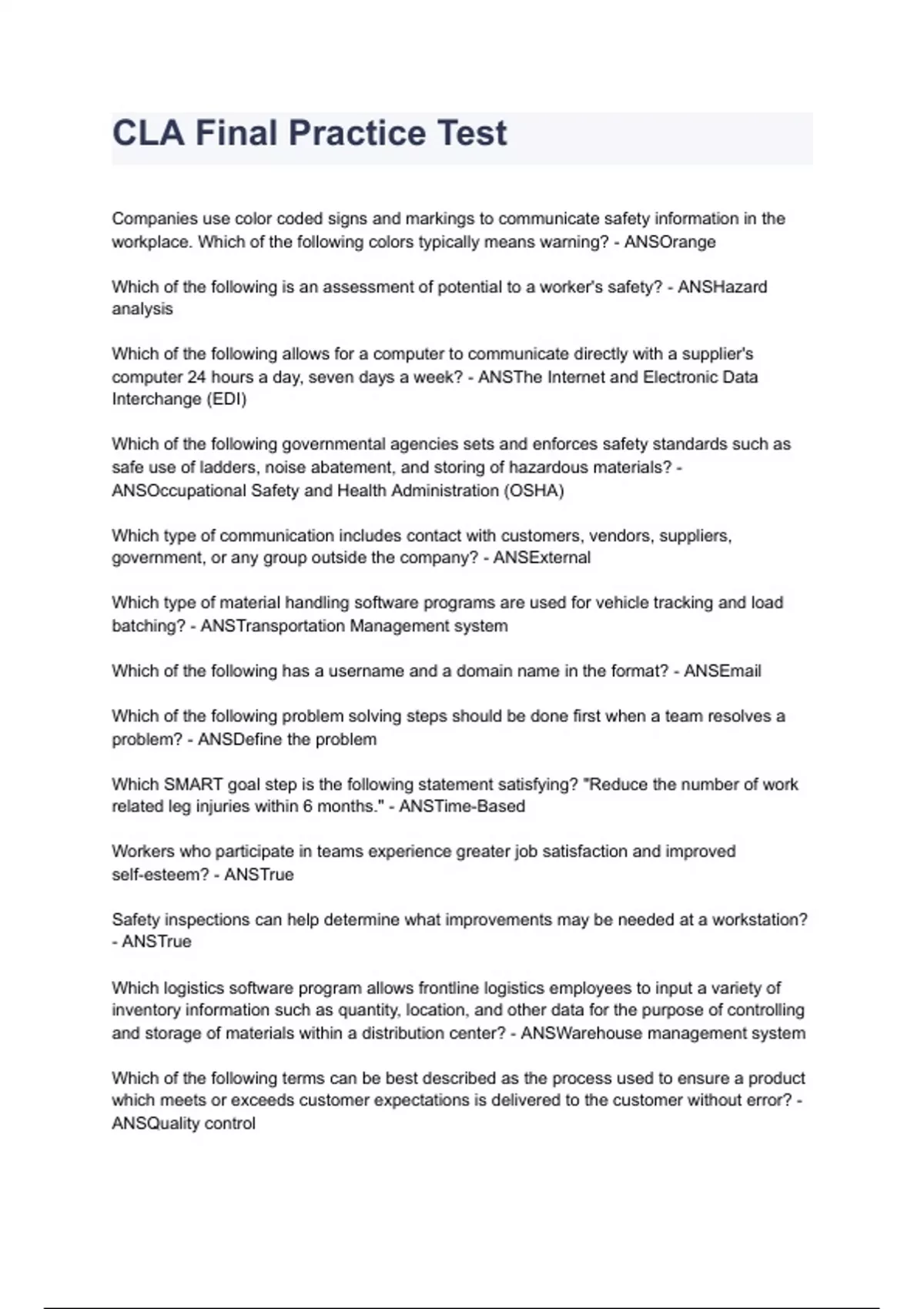 CLA Final Practice Test

Companies use color coded signs and markings to communicate safety information in the workplace. Which of the following colors typically means warning? - ANSOrange

Which of the following is an assessment of potential to a worker's safety? - ANSHazard analysis

Which of the following allows for a computer to communicate directly with a supplier's computer 24 hours a day, seven days a week? - ANSThe Internet and Electronic Data Interchange (EDI)

Which of the following governmental agencies sets and enforces safety standards such as safe use of ladders, noise abatement, and storing of hazardous materials? - ANSOccupational Safety and Health Administration (OSHA)

Which type of communication includes contact with customers, vendors, suppliers, government, or any group outside the company? - ANSExternal

Which type of material handling software programs are used for vehicle tracking and load batching? - ANSTransportation Management system

Which of the following has a username and a domain name in the format? - ANSEmail

Which of the following problem solving steps should be done first when a team resolves a problem? - ANSDefine the problem

Which SMART goal step is the following statement satisfying? "Reduce the number of work related leg injuries within 6 months." - ANSTime-Based

Workers who participate in teams experience greater job satisfaction and improved self-esteem? - ANSTrue

Safety inspections can help determine what improvements may be needed at a workstation? - ANSTrue

Which logistics software program allows frontline logistics employees to input a variety of inventory information such as quantity, location, and other data for the purpose of controlling and storage of materials within a distribution center? - ANSWarehouse management system

Which of the following terms can be best described as the process used to ensure a product which meets or exceeds customer expectations is delivered to the customer without error? - ANSQuality control